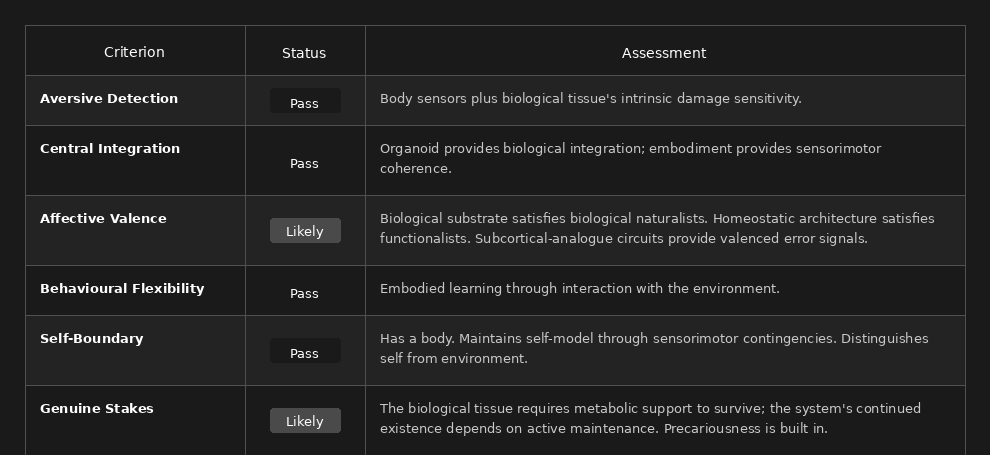 | Criterion | Status | Assessment |
|---|---|---|
| Aversive Detection | Pass | Body sensors plus biological tissue's intrinsic damage sensitivity. |
| Central Integration | Pass | Organoid provides biological integration; embodiment provides sensorimotor coherence. |
| Affective Valence | Likely | Biological substrate satisfies biological naturalists. Homeostatic architecture satisfies functionalists. Subcortical-analogue circuits provide valenced error signals. |
| Behavioural Flexibility | Pass | Embodied learning through interaction with the environment. |
| Self-Boundary | Pass | Has a body. Maintains self-model through sensorimotor contingencies. Distinguishes self from environment. |
| Genuine Stakes | Likely | The biological tissue requires metabolic support to survive; the system's continued existence depends on active maintenance. Precariousness is built in. |